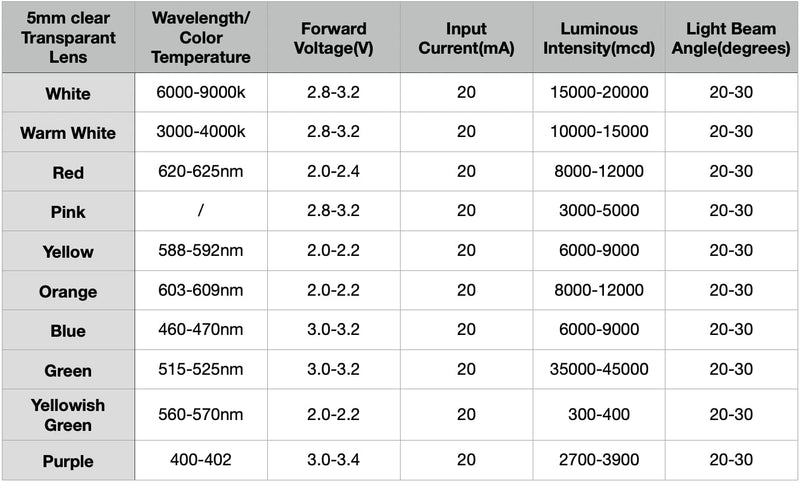 | 5mm clear Transparant Lens | Wavelength/ Color Temperature | Forward Voltage(V) | Input Current(mA) | Luminous Intensity(mcd) | Light Beam Angle(degrees) |
|---|---|---|---|---|---|
| White | 6000-9000k | 2.8-3.2 | 20 | 15000-20000 | 20-30 |
| Warm White | 3000-4000k | 2.8-3.2 | 20 | 10000-15000 | 20-30 |
| Red | 620-625nm | 2.0-2.4 | 20 | 8000-12000 | 20-30 |
| Pink | / | 2.8-3.2 | 20 | 3000-5000 | 20-30 |
| Yellow | 588-592nm | 2.0-2.2 | 20 | 6000-9000 | 20-30 |
| Orange | 603-609nm | 2.0-2.2 | 20 | 8000-12000 | 20-30 |
| Blue | 460-470nm | 3.0-3.2 | 20 | 6000-9000 | 20-30 |
| Green | 515-525nm | 3.0-3.2 | 20 | 35000-45000 | 20-30 |
| Yellowish Green | 560-570nm | 2.0-2.2 | 20 | 300-400 | 20-30 |
| Purple | 400-402 | 3.0-3.4 | 20 | 2700-3900 | 20-30 |